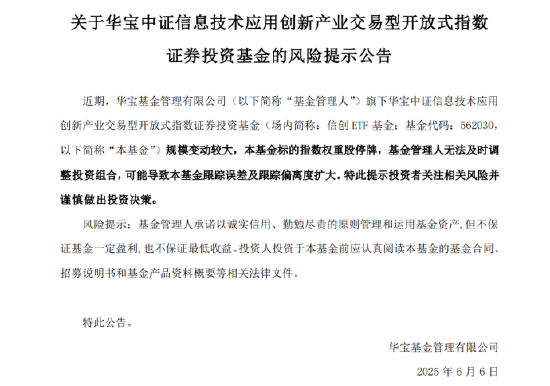 关于华宝中证信息技术应用创新产业交易型开放式指数证券投资基金的风险提示公告

近期，华宝基金管理有限公司（以下简称“基金管理人”）旗下华宝中证信息技术应用创新产业交易型开放式指数证券投资基金（场内简称：信创 ETF 基金；基金代码：562030，以下简称“本基金”）规模变动较大，本基金标的指数权重股停牌，基金管理人无法及时调整投资组合，可能导致本基金跟踪误差及跟踪偏离度扩大。特此提示投资者关注相关风险并谨慎做出投资决策。

风险提示：基金管理人承诺以诚实信用、勤勉尽责的原则管理和运用基金资产，但不保证基金一定盈利，也不保证最低收益。投资人投资于本基金前应认真阅读本基金的基金合同、招募说明书和基金产品资料概要等相关法律文件。

特此公告。

华宝基金管理有限公司

2025 年 6 月 6 日